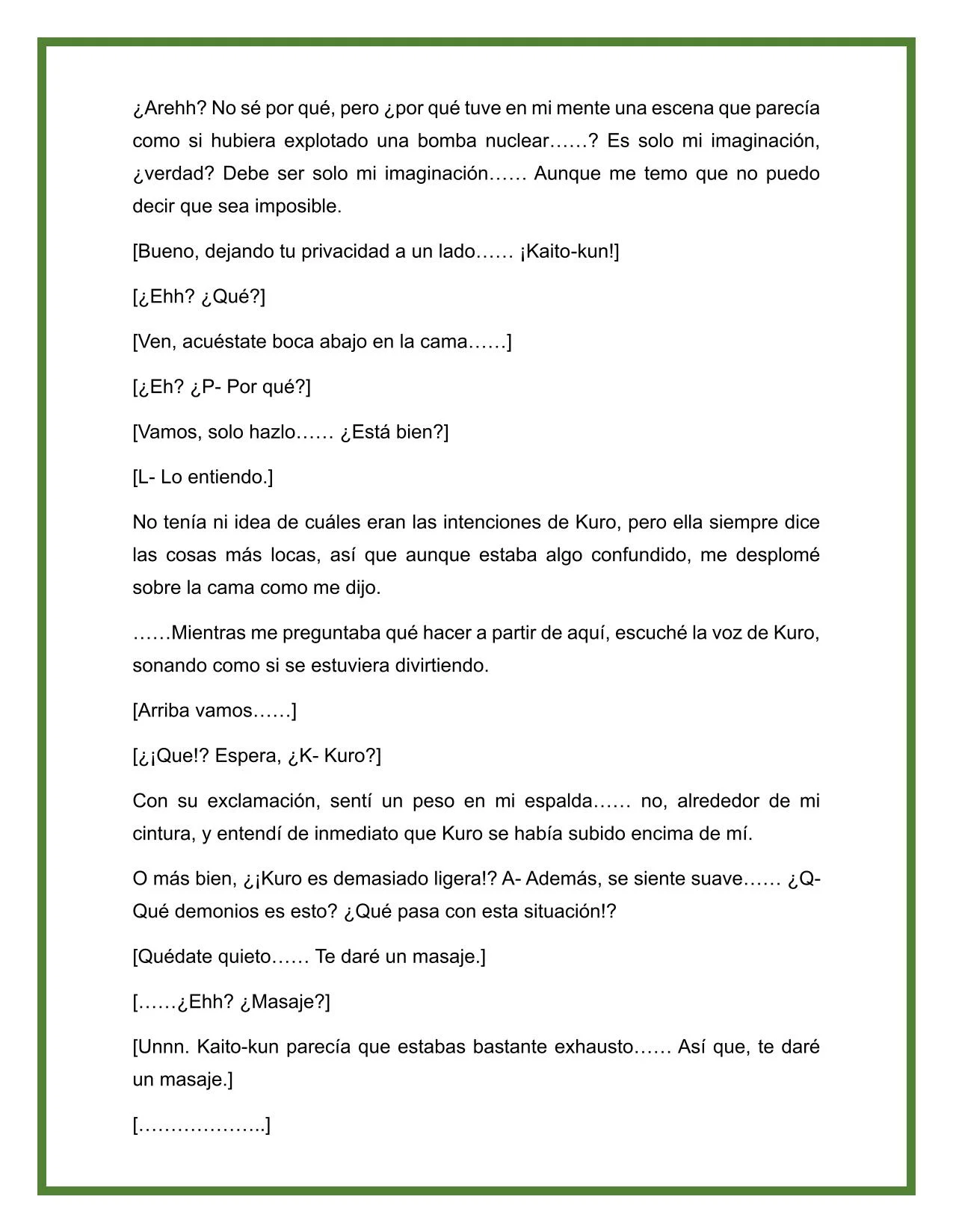 ¿Arehh? No sé por qué, pero ¿por qué tuve en mi mente una escena que parecía como si hubiera explotado una bomba nuclear……? Es solo mi imaginación, ¿verdad? Debe ser solo mi imaginación…… Aunque me temo que no puedo decir que sea imposible.

[Bueno, dejando tu privacidad a un lado…… ¡Kaito-kun!]

[¿Ehh? ¿Qué?]

[Ven, acuéstate boca abajo en la cama……]

[¿Eh? ¿P- Por qué?]

[Vamos, solo hazlo…… ¿Está bien?]

[L- Lo entiendo.]

No tenía ni idea de cuáles eran las intenciones de Kuro, pero ella siempre dice las cosas más locas, así que aunque estaba algo confundido, me desplomé sobre la cama como me dijo.

……Mientras me preguntaba qué hacer a partir de aquí, escuché la voz de Kuro, sonando como si se estuviera divirtiendo.

[Arriba vamos……]

[¿¡Que!? Espera, ¿K- Kuro?]

Con su exclamación, sentí un peso en mi espalda…… no, alrededor de mi cintura, y entendí de inmediato que Kuro se había subido encima de mí.

O más bien, ¿¡Kuro es demasiado ligera!? A- Además, se siente suave…… ¿Q- Qué demonios es esto? ¿Qué pasa con esta situación!?

[Quédate quieto…… Te daré un masaje.]

[……¿Ehh? ¿Masaje?]

[Unnn. Kaito-kun parecía que estabas bastante exhausto…… Así que, te daré un masaje.]

[………………..]